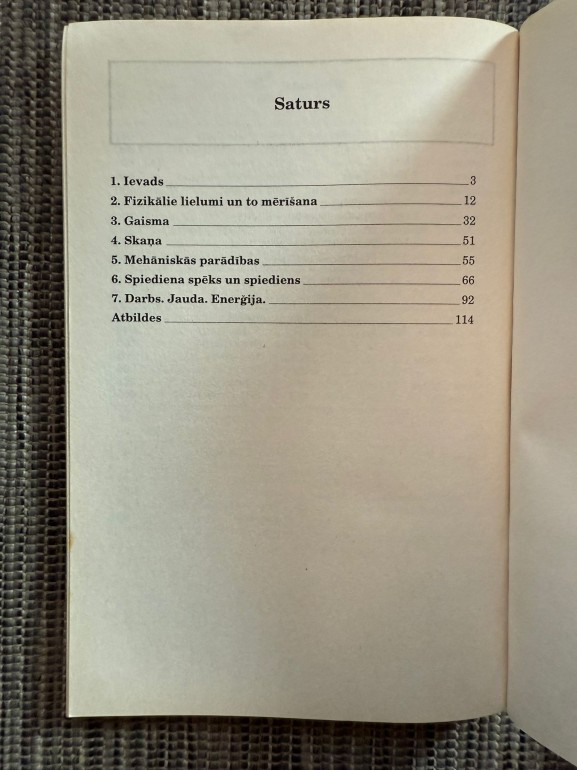 Saturs

1. Ievads 3
2. Fizikālie lielumi un to mērīšana 12
3. Gaisma 32
4. Skaņa 51
5. Mehāniskās parādības 55
6. Spiediena spēks un spiediens 66
7. Darbs. Jauda. Enerģija. 92
Atbildes 114